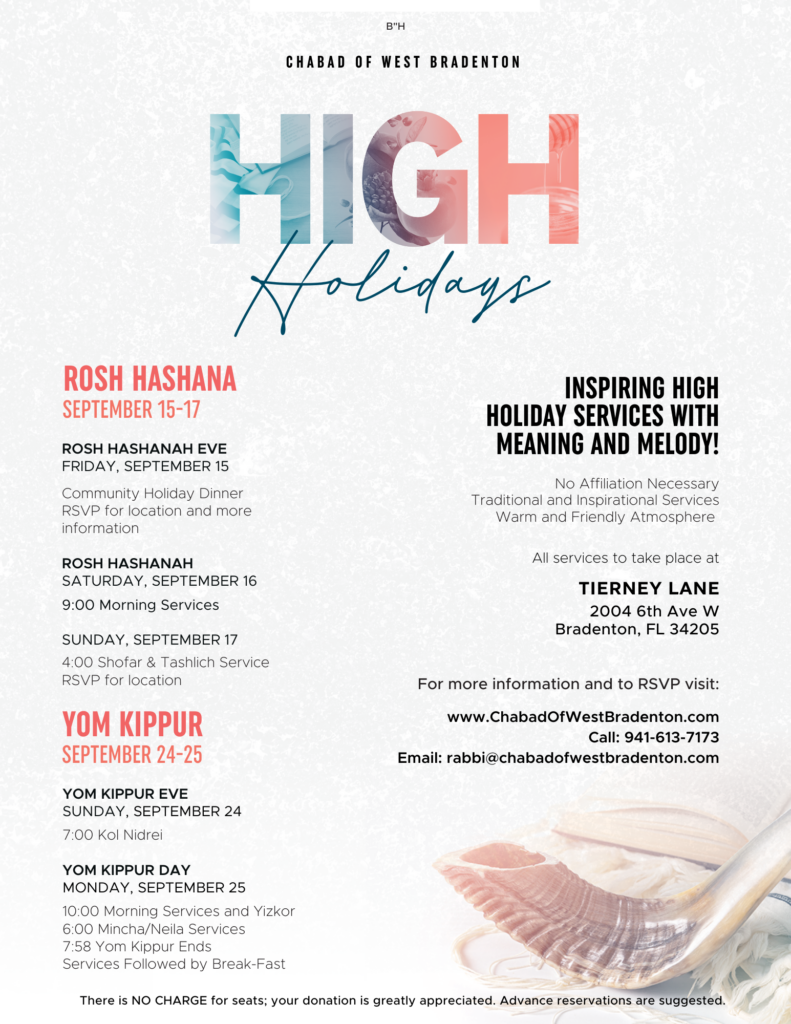 B"H

CHABAD OF WEST BRADENTON

HIGH

Holidays

ROSH HASHANA
SEPTEMBER 15-17

ROSH HASHANAH EVE
FRIDAY, SEPTEMBER 15

Community Holiday Dinner
RSVP for location and more information

ROSH HASHANAH
SATURDAY, SEPTEMBER 16

9:00 Morning Services

SUNDAY, SEPTEMBER 17

4:00 Shofar & Tashlich Service
RSVP for location

YOM KIPPUR
SEPTEMBER 24-25

YOM KIPPUR EVE
SUNDAY, SEPTEMBER 24

7:00 Kol Nidrei

YOM KIPPUR DAY
MONDAY, SEPTEMBER 25

10:00 Morning Services and Yizkor
6:00 Mincha/Neila Services
7:58 Yom Kippur Ends
Services Followed by Break-Fast

INSPIRING HIGH HOLIDAY SERVICES WITH MEANING AND MELODY!

No Affiliation Necessary
Traditional and Inspirational Services
Warm and Friendly Atmosphere

All services to take place at

TIERNEY LANE
2004 6th Ave W
Bradenton, FL 34205

For more information and to RSVP visit:

www.ChabadOfWestBradenton.com
Call: 941-613-7173
Email: rabbi@chabadofwestbradenton.com

There is NO CHARGE for seats; your donation is greatly appreciated. Advance reservations are suggested.